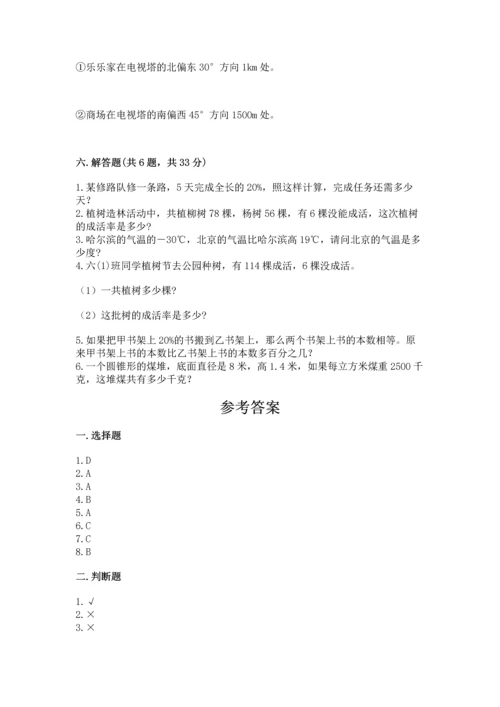 ①乐乐家在电视塔的北偏东 30° 方向 1km 处。

②商场在电视塔的南偏西 45° 方向 1500m 处。

六. 解答题(共 6 题，共 33 分)

1. 某修路队修一条路，5 天完成全长的 20%，照这样计算，完成任务还需多少天？
2. 植树造林活动中，共植柳树 78 棵，杨树 56 棵，有 6 棵没能成活，这次植树的成活率是多少？
3. 哈尔滨的气温的－30℃，北京的气温比哈尔滨高 19℃，请问北京的气温是多少度？
4. 六(1)班同学植树节去公园种树，有 114 棵成活，6 棵没成活。

（1）一共植树多少棵？

（2）这批树的成活率是多少？

5. 如果把甲书架上 20%的书搬到乙书架上，那么两个书架上书的本数相等。原来甲书架上书的本数比乙书架上书的本数多百分之几？
6. 一个圆锥形的煤堆，底面直径是 8 米，高 1.4 米，如果每立方米煤重 2500 千克，这堆煤共有多少千克？

参考答案

一. 选择题

1. D
2. A
3. A
4. B
5. A
6. C
7. C
8. B

二. 判断题

1. √
2. ×
3. ×